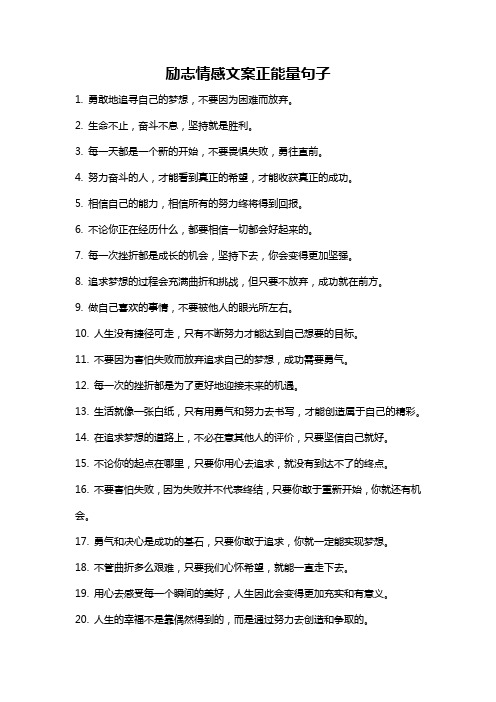 励志情感文案正能量句子

1. 勇敢地追寻自己的梦想，不要因为困难而放弃。

2. 生命不止，奋斗不息，坚持就是胜利。

3. 每一天都是一个新的开始，不要畏惧失败，勇往直前。

4. 努力奋斗的人，才能看到真正的希望，才能收获真正的成功。

5. 相信自己的能力，相信所有的努力终将得到回报。

6. 不论你正在经历什么，都要相信一切都会好起来的。

7. 每一次挫折都是成长的机会，坚持下去，你会变得更加坚强。

8. 追求梦想的过程会充满曲折和挑战，但只要不放弃，成功就在前方。

9. 做自己喜欢的事情，不要被他人的眼光所左右。

10. 人生没有捷径可走，只有不断努力才能达到自己想要的目标。

11. 不要因为害怕失败而放弃追求自己的梦想，成功需要勇气。

12. 每一次的挫折都是为了更好地迎接未来的机遇。

13. 生活就像一张白纸，只有用勇气和努力去书写，才能创造属于自己的精彩。

14. 在追求梦想的道路上，不必在意其他人的评价，只要坚信自己就好。

15. 不论你的起点在哪里，只要你用心去追求，就没有到达不了的终点。

16. 不要害怕失败，因为失败并不代表终结，只要你敢于重新开始，你就还有机会。

17. 勇气和决心是成功的基石，只要你敢于追求，你就一定能实现梦想。

18. 不管曲折多么艰难，只要我们心怀希望，就能一直走下去。

19. 用心去感受每一个瞬间的美好，人生因此会变得更加充实和有意义。

20. 人生的幸福不是靠偶然得到的，而是通过努力去创造和争取的。